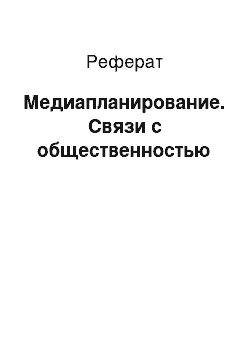 Реферат

Медиапланирование. Связи с общественностью